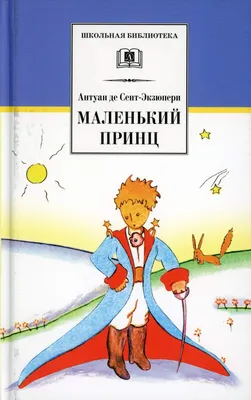 ШКОЛЬНАЯ БИБЛИОТЕКА

Антуан де Сент-Экзюпери

МАЛЕНЬКИЙ ПРИНЦ